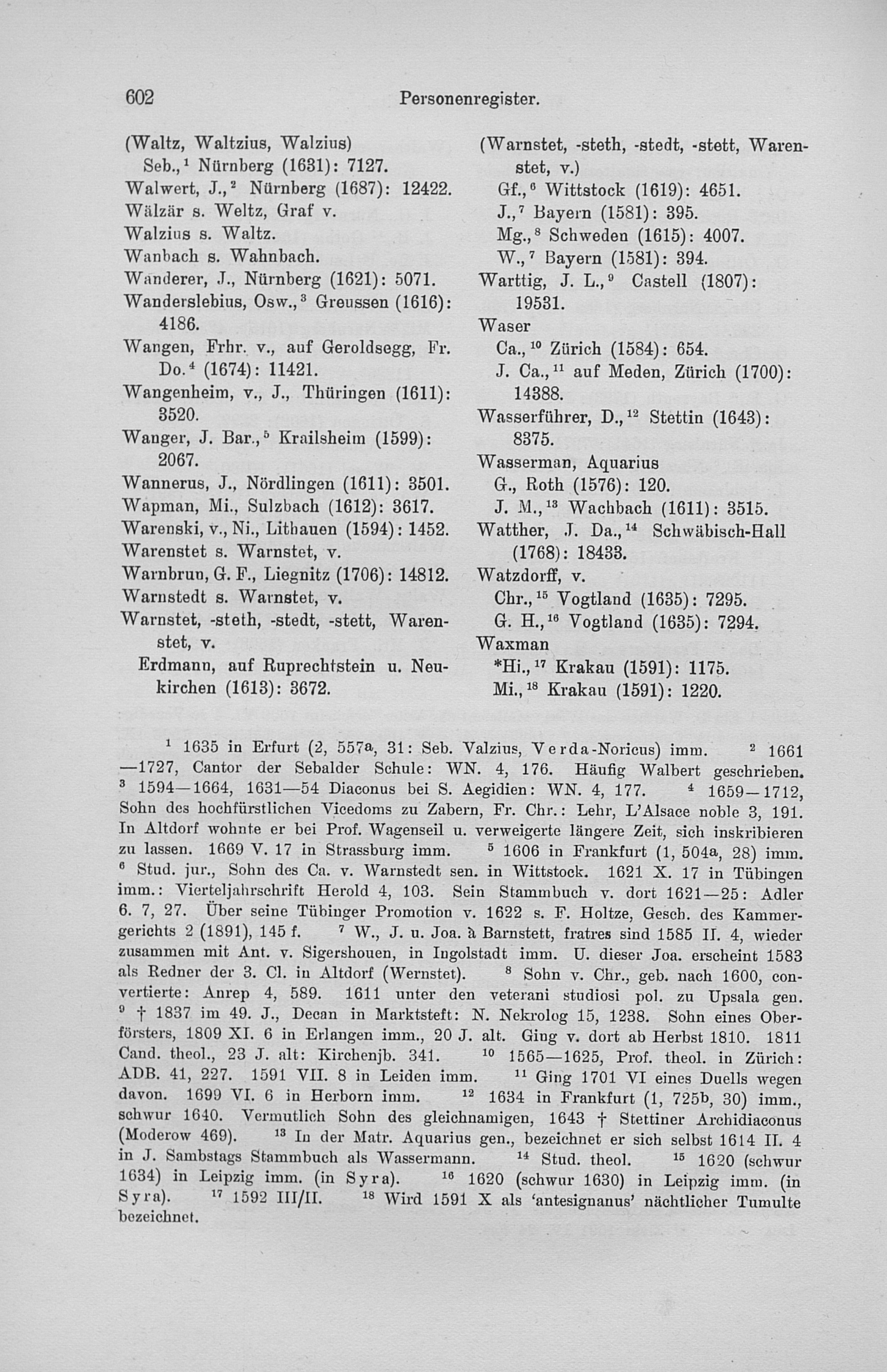 602 Personenregister.

(Waltz, Waltzius, Walzius)
Seb.,$^1$ Nürnberg (1631): 7127.
Walwert, J.,$^2$ Nürnberg (1687): 12422.
Wälzär s. Weltz, Graf v.
Walzius s. Waltz.
Wanbach s. Wahnbach.
Wanderer, J., Nürnberg (1621): 5071.
Wanderslebius, Osw.,$^3$ Greussen (1616): 4186.
Wangen, Frhr. v., auf Geroldsegg, Fr. Do.$^4$ (1674): 11421.
Wangenheim, v., J., Thüringen (1611): 3520.
Wanger, J. Bar.,$^5$ Krailsheim (1599): 2067.
Wannerus, J., Nördlingen (1611): 3501.
Wapman, Mi., Sulzbach (1612): 3617.
Warenski, v., Ni., Lithauen (1594): 1452.
Warenstet s. Warnstet, v.
Warnbrun, G. F., Liegnitz (1706): 14812.
Warnstedt s. Warnstet, v.
Warnstet, -steth, -stedt, -stett, Warenstet, v.
Erdmann, auf Ruprechtstein u. Neukirchen (1613): 3672.

(Warnstet, -steth, -stedt, -stett, Warenstet, v.)
Gf.,$^6$ Wittstock (1619): 4651.
J.,$^7$ Bayern (1581): 395.
Mg.,$^8$ Schweden (1615): 4007.
W.,$^7$ Bayern (1581): 394.
Warttig, J. L.,$^9$ Castell (1807): 19531.
Waser
Ca.,$^{10}$ Zürich (1584): 654.
J. Ca.,$^{11}$ auf Meden, Zürich (1700): 14388.
Wasserführer, D.,$^{12}$ Stettin (1643): 8375.
Wasserman, Aquarius
G., Roth (1576): 120.
J. M.,$^{13}$ Wachbach (1611): 3515.
Watther, J. Da.,$^{14}$ Schwäbisch-Hall (1768): 18433.
Watzdorff, v.
Chr.,$^{15}$ Vogtland (1635): 7295.
G. H.,$^{16}$ Vogtland (1635): 7294.
Waxman
*Hi.,$^{17}$ Krakau (1591): 1175.
Mi.,$^{18}$ Krakau (1591): 1220.

$^1$ 1635 in Erfurt (2, 557a, 31: Seb. Valzius, Verda-Noricus) imm. $^2$ 1661—1727, Cantor der Sebalder Schule: WN. 4, 176. Häufig Walbert geschrieben. $^3$ 1594—1664, 1631—54 Diaconus bei S. Aegidien: WN. 4, 177. $^4$ 1659—1712, Sohn des hochfürstlichen Vicedoms zu Zabern, Fr. Chr.: Lehr, L'Alsace noble 3, 191. In Altdorf wohnte er bei Prof. Wagenseil u. verweigerte längere Zeit, sich inskribieren zu lassen. 1669 V. 17 in Strassburg imm. $^5$ 1606 in Frankfurt (1, 504a, 28) imm. $^6$ Stud. jur., Sohn des Ca. v. Warnstedt sen. in Wittstock. 1621 X. 17 in Tübingen imm.: Vierteljahrschrift Herold 4, 103. Sein Stammbuch v. dort 1621—25: Adler 6. 7, 27. Über seine Tübinger Promotion v. 1622 s. F. Holtze, Gesch. des Kammergerichts 2 (1891), 145 f. $^7$ W., J. u. Joa. à Barnstett, fratres sind 1585 II. 4, wieder zusammen mit Ant. v. Sigershouen, in Ingolstadt imm. U. dieser Joa. erscheint 1583 als Redner der 3. Cl. in Altdorf (Wernstet). $^8$ Sohn v. Chr., geb. nach 1600, convertierte: Anrep 4, 589. 1611 unter den veterani studiosi pol. zu Upsala gen. $^9$ † 1837 im 49. J., Decan in Marktsteft: N. Nekrolog 15, 1238. Sohn eines Oberförsters, 1809 XI. 6 in Erlangen imm., 20 J. alt. Ging v. dort ab Herbst 1810. 1811 Cand. theol., 23 J. alt: Kirchenjb. 341. $^{10}$ 1565—1625, Prof. theol. in Zürich: ADB. 41, 227. 1591 VII. 8 in Leiden imm. $^{11}$ Ging 1701 VI eines Duells wegen davon. 1699 VI. 6 in Herborn imm. $^{12}$ 1634 in Frankfurt (1, 725b, 30) imm., schwur 1640. Vermutlich Sohn des gleichnamigen, 1643 † Stettiner Archidiaconus (Moderow 469). $^{13}$ In der Matr. Aquarius gen., bezeichnet er sich selbst 1614 II. 4 in J. Sambstags Stammbuch als Wassermann. $^{14}$ Stud. theol. $^{15}$ 1620 (schwur 1634) in Leipzig imm. (in Syra). $^{16}$ 1620 (schwur 1630) in Leipzig imm. (in Syra). $^{17}$ 1592 III/II. $^{18}$ Wird 1591 X als 'antesignanus' nächtlicher Tumulte bezeichnet.